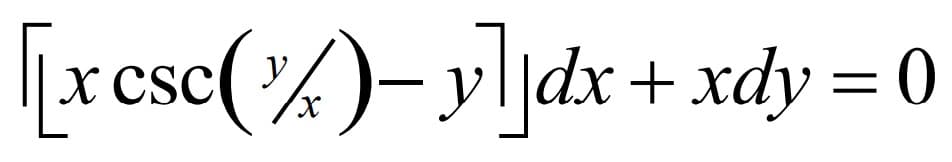 $\left[x\csc\left(\frac{y}{x}\right)-y\right]dx+xdy=0$